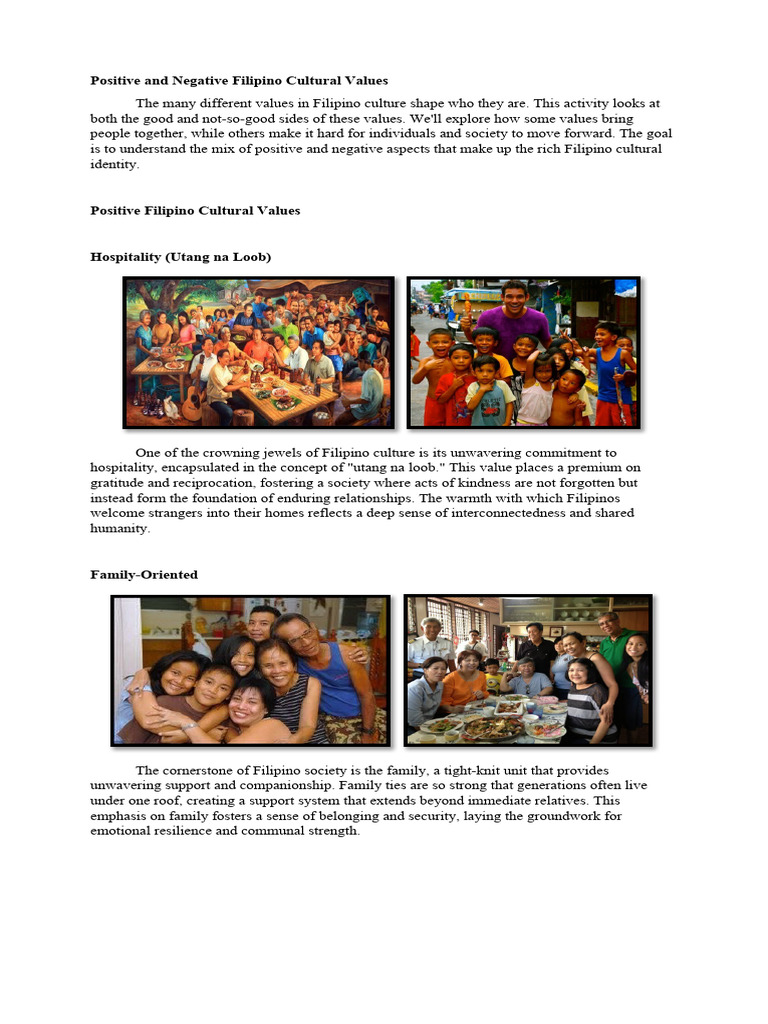 Positive and Negative Filipino Cultural Values

The many different values in Filipino culture shape who they are. This activity looks at both the good and not-so-good sides of these values. We'll explore how some values bring people together, while others make it hard for individuals and society to move forward. The goal is to understand the mix of positive and negative aspects that make up the rich Filipino cultural identity.

Positive Filipino Cultural Values

Hospitality (Utang na Loob)

One of the crowning jewels of Filipino culture is its unwavering commitment to hospitality, encapsulated in the concept of "utang na loob." This value places a premium on gratitude and reciprocation, fostering a society where acts of kindness are not forgotten but instead form the foundation of enduring relationships. The warmth with which Filipinos welcome strangers into their homes reflects a deep sense of interconnectedness and shared humanity.

Family-Oriented

The cornerstone of Filipino society is the family, a tight-knit unit that provides unwavering support and companionship. Family ties are so strong that generations often live under one roof, creating a support system that extends beyond immediate relatives. This emphasis on family fosters a sense of belonging and security, laying the groundwork for emotional resilience and communal strength.